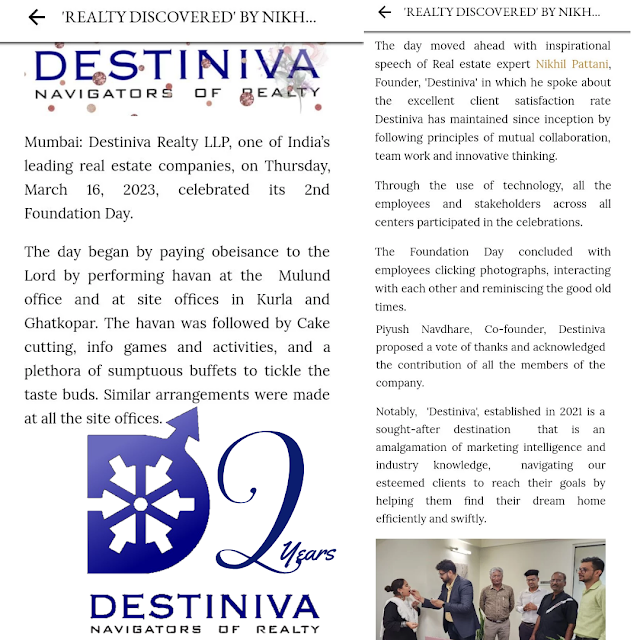 'REALTY DISCOVERED' BY NIKH...

DESTINIVA
NAVIGATORS OF REALTY

Mumbai: Destiniva Realty LLP, one of India's leading real estate companies, on Thursday, March 16, 2023, celebrated its 2nd Foundation Day.

The day began by paying obeisance to the Lord by performing havan at the Mulund office and at site offices in Kurla and Ghatkopar. The havan was followed by Cake cutting, info games and activities, and a plethora of sumptuous buffets to tickle the taste buds. Similar arrangements were made at all the site offices.

2 Years

DESTINIVA
NAVIGATORS OF REALTY

'REALTY DISCOVERED' BY NIKH...

The day moved ahead with inspirational speech of Real estate expert Nikhil Pattani, Founder, 'Destiniva' in which he spoke about the excellent client satisfaction rate Destiniva has maintained since inception by following principles of mutual collaboration, team work and innovative thinking.

Through the use of technology, all the employees and stakeholders across all centers participated in the celebrations.

The Foundation Day concluded with employees clicking photographs, interacting with each other and reminiscing the good old times.

Piyush Navdhare, Co-founder, Destiniva proposed a vote of thanks and acknowledged the contribution of all the members of the company.

Notably, 'Destiniva', established in 2021 is a sought-after destination that is an amalgamation of marketing intelligence and industry knowledge, navigating our esteemed clients to reach their goals by helping them find their dream home efficiently and swiftly.